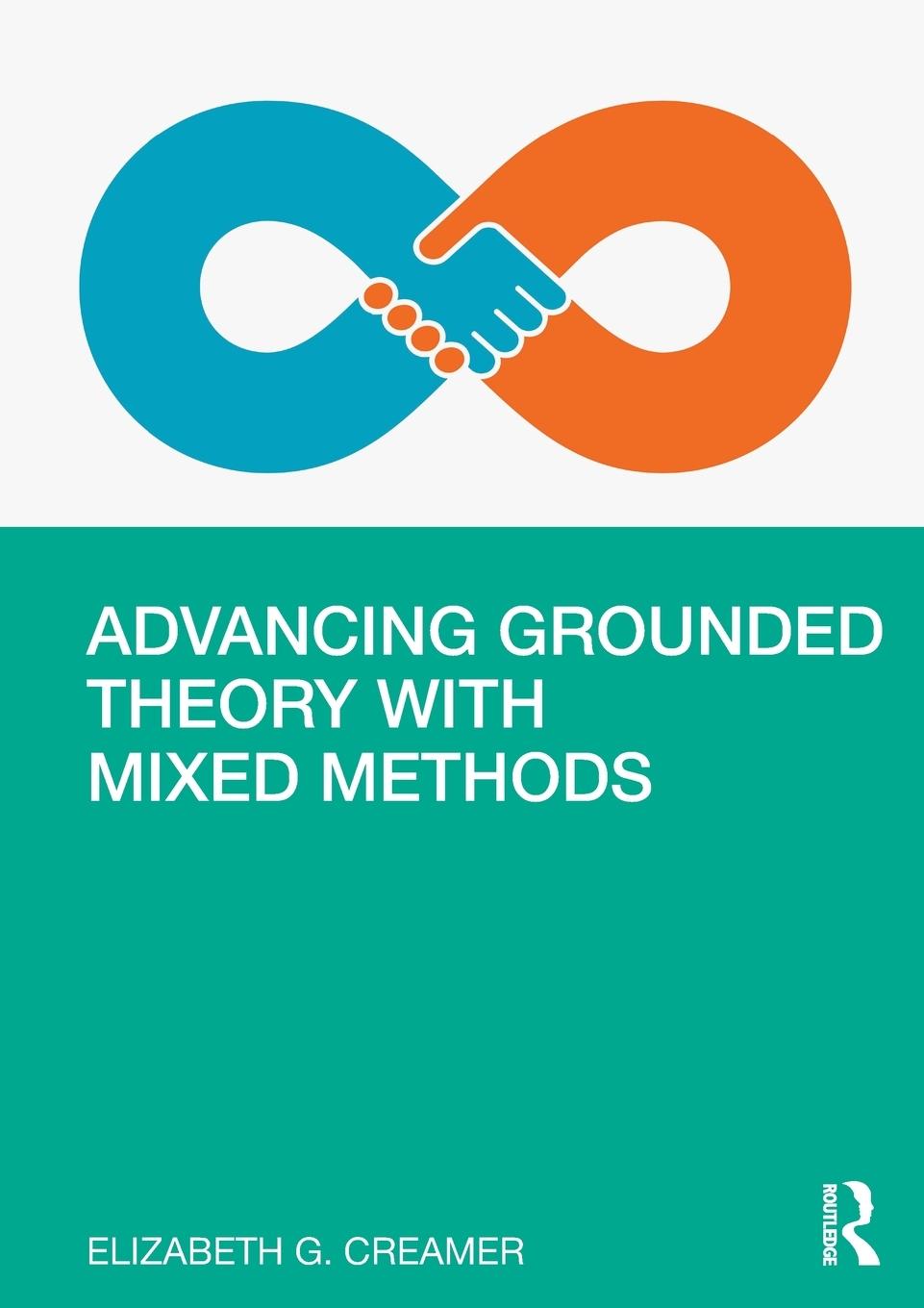 ADVANCING GROUNDED THEORY WITH MIXED METHODS

ELIZABETH G. CREAMER

ROUTLEDGE